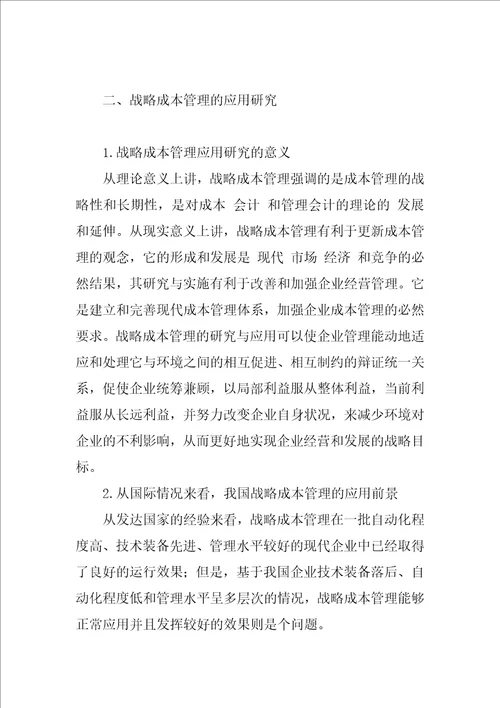 二、战略成本管理的应用研究

1.战略成本管理应用研究的意义

从理论意义上讲，战略成本管理强调的是成本管理的战略性和长期性，是对成本 会计 和管理会计的理论的 发展和延伸。从现实意义上讲，战略成本管理有利于更新成本管理的观念，它的形成和发展是 现代 市场 经济 和竞争的必然结果，其研究与实施有利于改善和加强企业经营管理。它是建立和完善现代成本管理体系，加强企业成本管理的必然要求。战略成本管理的研究与应用可以使企业管理能动地适应和处理它与环境之间的相互促进、相互制约的辩证统一关系，促使企业统筹兼顾，以局部利益服从整体利益，当前利益服从长远利益，并努力改变企业自身状况，来减少环境对企业的不利影响，从而更好地实现企业经营和发展的战略目标。

2.从国际情况来看，我国战略成本管理的应用前景

从发达国家的经验来看，战略成本管理在一批自动化程度高、技术装备先进、管理水平较好的现代企业中已经取得了良好的运行效果；但是，基于我国企业技术装备落后、自动化程度低和管理水平呈多层次的情况，战略成本管理能够正常应用并且发挥较好的效果则是个问题。